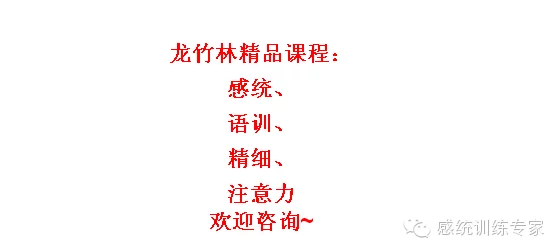 龙竹林精品课程：

感统、

语训、

精细、

注意力

欢迎咨询~

感统训练专家